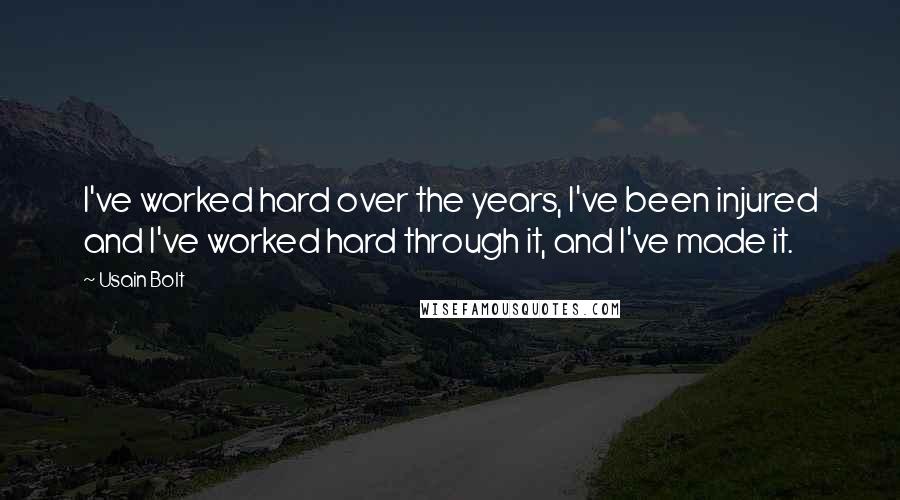 I've worked hard over the years, I've been injured and I've worked hard through it, and I've made it.

~ Usain Bolt

WISEFAMOUSQUOTES.COM